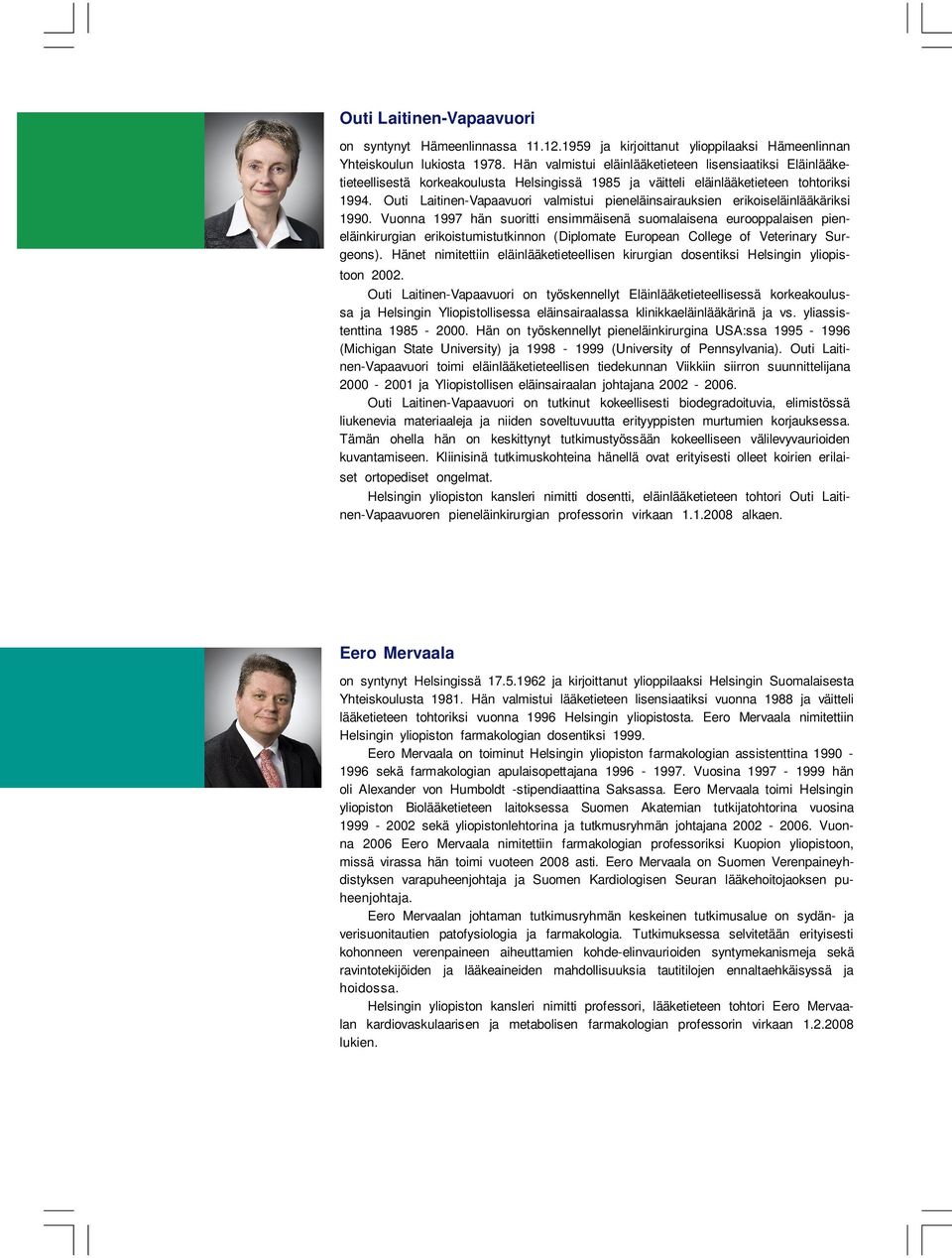 Outi Laitinen-Vapaavuori

on syntynyt Hämeenlinnassa 11.12.1959 ja kirjoittanut ylioppilaaksi Hämeenlinnan Yhteiskoulun lukiosta 1978. Hän valmistui eläinlääketieteen lisensiaatiksi Eläinlääketieteellisestä korkeakoulusta Helsingissä 1985 ja väitteli eläinlääketieteen tohtoriksi 1994. Outi Laitinen-Vapaavuori valmistui pieneläinsairauksien erikoiseläinlääkäriksi 1990. Vuonna 1997 hän suoritti ensimmäisenä suomalaisena eurooppalaisen pieneläinkirurgian erikoistumistutkinnon (Diplomate European College of Veterinary Surgeons). Hänet nimitettiin eläinlääketieteellisen kirurgian dosentiksi Helsingin yliopistoon 2002.

Outi Laitinen-Vapaavuori on työskennellyt Eläinlääketieteellisessä korkeakoulussa ja Helsingin Yliopistollisessa eläinsairaalassa klinikkaeläinlääkärinä ja vs. yliassistenttina 1985 - 2000. Hän on työskennellyt pieneläinkirurgina USA:ssa 1995 - 1996 (Michigan State University) ja 1998 - 1999 (University of Pennsylvania). Outi Laitinen-Vapaavuori toimi eläinlääketieteellisen tiedekunnan Viikkiin siirron suunnittelijana 2000 - 2001 ja Yliopistollisen eläinsairaalan johtajana 2002 - 2006.

Outi Laitinen-Vapaavuori on tutkinut kokeellisesti biodegradoituvia, elimistössä liukenevia materiaaleja ja niiden soveltuvuutta erityyppisten murtumien korjauksessa. Tämän ohella hän on keskittynyt tutkimustyössään kokeelliseen välilevyvaurioiden kuvantamiseen. Kliinisinä tutkimuskohteina hänellä ovat erityisesti olleet koirien erilaiset ortopediset ongelmat.

Helsingin yliopiston kansleri nimitti dosentti, eläinlääketieteen tohtori Outi Laitinen-Vapaavuoren pieneläinkirurgian professorin virkaan 1.1.2008 alkaen.

Eero Mervaala

on syntynyt Helsingissä 17.5.1962 ja kirjoittanut ylioppilaaksi Helsingin Suomalaisesta Yhteiskoulusta 1981. Hän valmistui lääketieteen lisensiaatiksi vuonna 1988 ja väitteli lääketieteen tohtoriksi vuonna 1996 Helsingin yliopistosta. Eero Mervaala nimitettiin Helsingin yliopiston farmakologian dosentiksi 1999.

Eero Mervaala on toiminut Helsingin yliopiston farmakologian assistenttina 1990 - 1996 sekä farmakologian apulaisopettajana 1996 - 1997. Vuosina 1997 - 1999 hän oli Alexander von Humboldt -stipendiaattina Saksassa. Eero Mervaala toimi Helsingin yliopiston Biolääketieteen laitoksessa Suomen Akatemian tutkijatohtorina vuosina 1999 - 2002 sekä yliopistonlehtorina ja tutkmusryhmän johtajana 2002 - 2006. Vuonna 2006 Eero Mervaala nimitettiin farmakologian professoriksi Kuopion yliopistoon, missä virassa hän toimi vuoteen 2008 asti. Eero Mervaala on Suomen Verenpaineyhdistyksen varapuheenjohtaja ja Suomen Kardiologisen Seuran lääkehoitojaoksen puheenjohtaja.

Eero Mervaalan johtaman tutkimusryhmän keskeinen tutkimusalue on sydän- ja verisuonitautien patofysiologia ja farmakologia. Tutkimuksessa selvitetään erityisesti kohonneen verenpaineen aiheuttamien kohde-elinvaurioiden syntymekanismeja sekä ravintotekijöiden ja lääkeaineiden mahdollisuuksia tautitilojen ennaltaehkäisyssä ja hoidossa.

Helsingin yliopiston kansleri nimitti professori, lääketieteen tohtori Eero Mervaalan kardiovaskulaarisen ja metabolisen farmakologian professorin virkaan 1.2.2008 lukien.